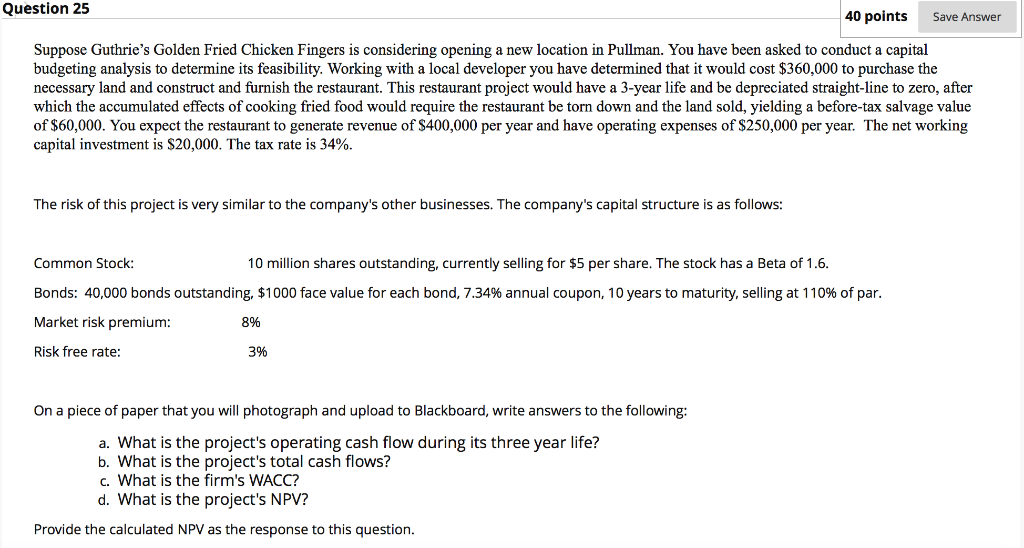 Question 25

40 points

Save Answer

Suppose Guthrie's Golden Fried Chicken Fingers is considering opening a new location in Pullman. You have been asked to conduct a capital budgeting analysis to determine its feasibility. Working with a local developer you have determined that it would cost \$360,000 to purchase the necessary land and construct and furnish the restaurant. This restaurant project would have a 3-year life and be depreciated straight-line to zero, after which the accumulated effects of cooking fried food would require the restaurant be torn down and the land sold, yielding a before-tax salvage value of \$60,000. You expect the restaurant to generate revenue of \$400,000 per year and have operating expenses of \$250,000 per year. The net working capital investment is \$20,000. The tax rate is 34%.

The risk of this project is very similar to the company's other businesses. The company's capital structure is as follows:

Common Stock: 10 million shares outstanding, currently selling for \$5 per share. The stock has a Beta of 1.6.

Bonds: 40,000 bonds outstanding, \$1000 face value for each bond, 7.34% annual coupon, 10 years to maturity, selling at 110% of par.

Market risk premium: 8%

Risk free rate: 3%

On a piece of paper that you will photograph and upload to Blackboard, write answers to the following:

a. What is the project's operating cash flow during its three year life?
b. What is the project's total cash flows?
c. What is the firm's WACC?
d. What is the project's NPV?

Provide the calculated NPV as the response to this question.